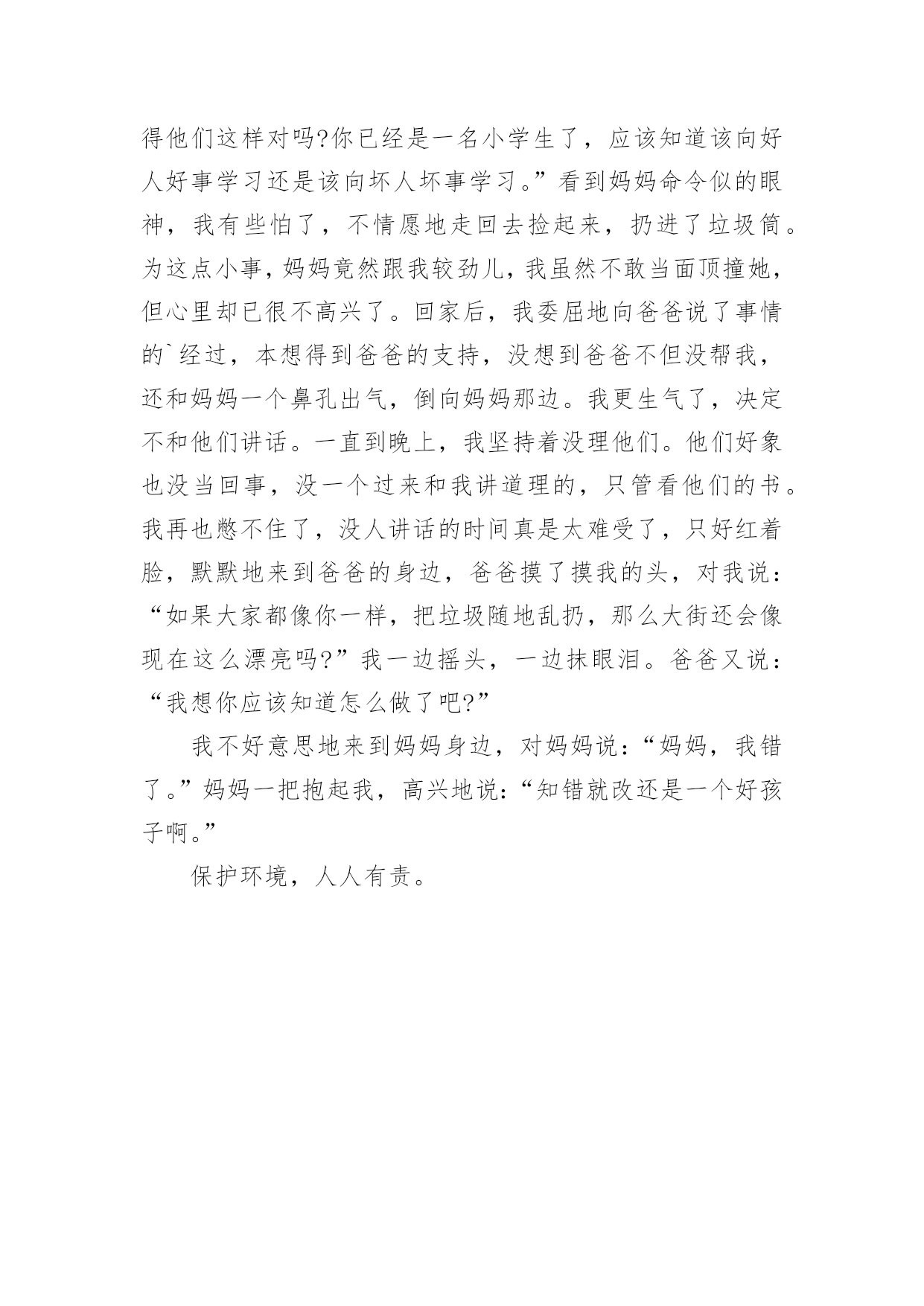 得他们这样对吗?你已经是一名小学生了，应该知道该向好人好事学习还是该向坏人坏事学习。”看到妈妈命令似的眼神，我有些怕了，不情愿地走回去捡起来，扔进了垃圾筒。为这点小事，妈妈竟然跟我较劲儿，我虽然不敢当面顶撞她，但心里却已很不高兴了。回家后，我委屈地向爸爸说了事情的`经过，本想得到爸爸的支持，没想到爸爸不但没帮我，还和妈妈一个鼻孔出气，倒向妈妈那边。我更生气了，决定不和他们讲话。一直到晚上，我坚持着没理他们。他们好象也没当回事，没一个过来和我讲道理的，只管看他们的书。我再也憋不住了，没人讲话的时间真是太难受了，只好红着脸，默默地来到爸爸的身边，爸爸摸了摸我的头，对我说：“如果大家都像你一样，把垃圾随地乱扔，那么大街还会像现在这么漂亮吗?”我一边摇头，一边抹眼泪。爸爸又说：“我想你应该知道怎么做了吧?”

我不好意思地来到妈妈身边，对妈妈说：“妈妈，我错了。”妈妈一把抱起我，高兴地说：“知错就改还是一个好孩子啊。”

保护环境，人人有责。